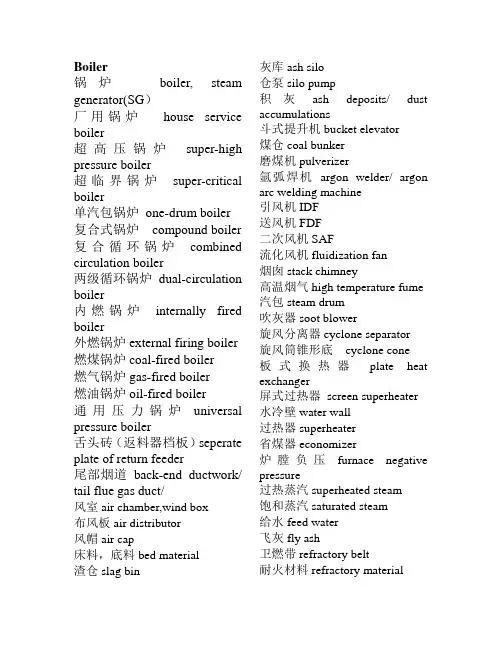 Boiler
锅炉 boiler, steam generator(SG)
厂用锅炉 house service boiler
超高压锅炉 super-high pressure boiler
超临界锅炉 super-critical boiler
单汽包锅炉 one-drum boiler
复合式锅炉 compound boiler
复合循环锅炉 combined circulation boiler
两级循环锅炉 dual-circulation boiler
内燃锅炉 internally fired boiler
外燃锅炉 external firing boiler
燃煤锅炉 coal-fired boiler
燃气锅炉 gas-fired boiler
燃油锅炉 oil-fired boiler
通用压力锅炉 universal pressure boiler
舌头砖（返料器档板）seperate plate of return feeder
尾部烟道 back-end ductwork/ tail flue gas duct/
风室 air chamber,wind box
布风板 air distributor
风帽 air cap
床料，底料 bed material
渣仓 slag bin

灰库 ash silo
仓泵 silo pump
积灰 ash deposits/ dust accumulations
斗式提升机 bucket elevator
煤仓 coal bunker
磨煤机 pulverizer
氩弧焊机 argon welder/ argon arc welding machine
引风机 IDF
送风机 FDF
二次风机 SAF
流化风机 fluidization fan
烟囱 stack chimney
高温烟气 high temperature fume
汽包 steam drum
吹灰器 soot blower
旋风分离器 cyclone separator
旋风筒锥形底 cyclone cone
板式换热器 plate heat exchanger
屏式过热器 screen superheater
水冷壁 water wall
过热器 superheater
省煤器 economizer
炉膛负压 furnace negative pressure
过热蒸汽 superheated steam
饱和蒸汽 saturated steam
给水 feed water
飞灰 fly ash
卫燃带 refractory belt
耐火材料 refractory material